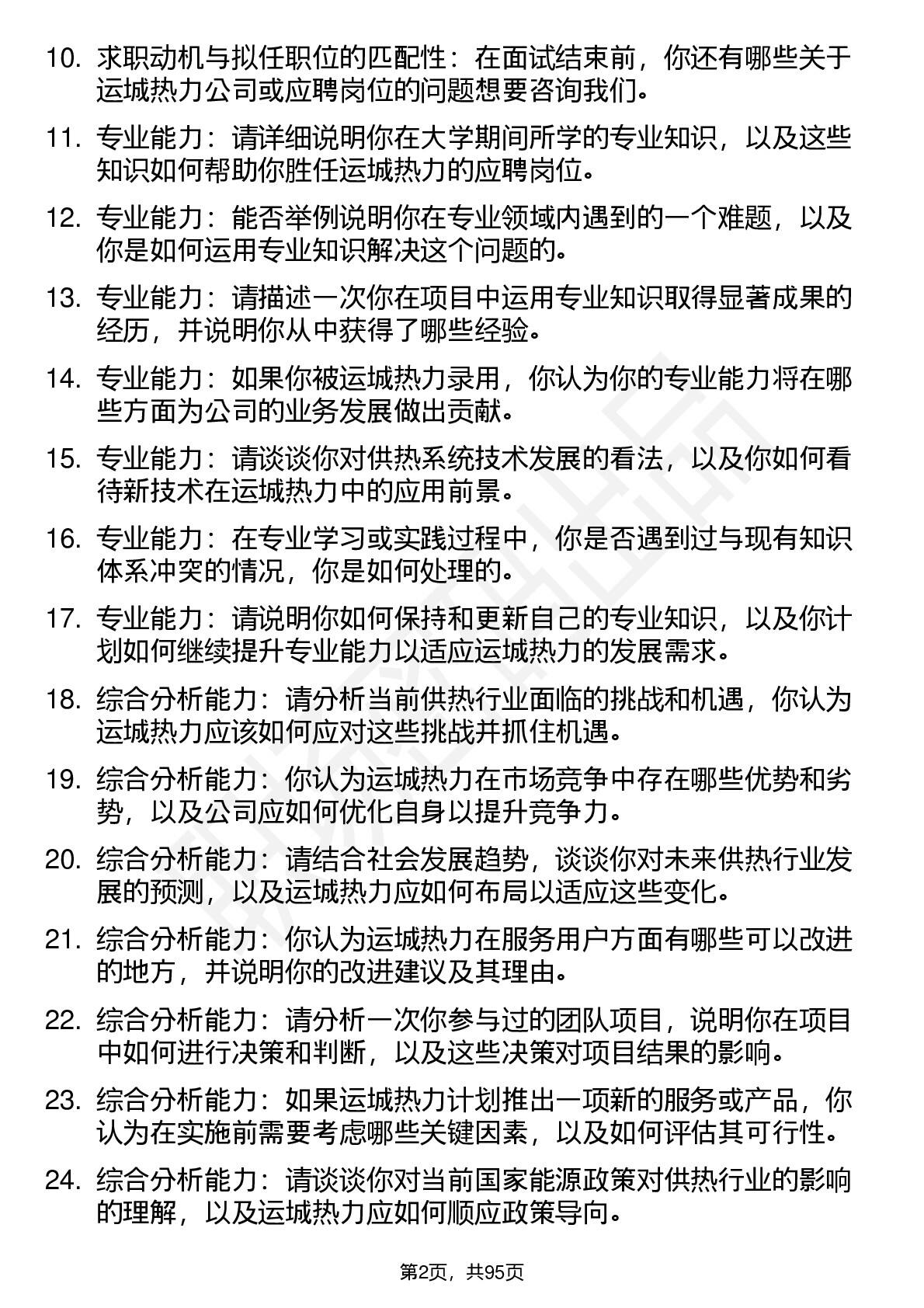 10. 求职动机与拟任职位的匹配性：在面试结束前，你还有哪些关于运城热力公司或应聘岗位的问题想要咨询我们。

11. 专业能力：请详细说明你在大学期间所学的专业知识，以及这些知识如何帮助你胜任运城热力的应聘岗位。

12. 专业能力：能否举例说明你在专业领域内遇到的一个难题，以及你是如何运用专业知识解决这个问题的。

13. 专业能力：请描述一次你在项目中运用专业知识取得显著成果的经历，并说明你从中获得了哪些经验。

14. 专业能力：如果你被运城热力录用，你认为你的专业能力将在哪些方面为公司的业务发展做出贡献。

15. 专业能力：请谈谈你对供热系统技术发展的看法，以及你如何看待新技术在运城热力中的应用前景。

16. 专业能力：在专业学习或实践过程中，你是否遇到过与现有知识体系冲突的情况，你是如何处理的。

17. 专业能力：请说明你如何保持和更新自己的专业知识，以及你计划如何继续提升专业能力以适应运城热力的发展需求。

18. 综合分析能力：请分析当前供热行业面临的挑战和机遇，你认为运城热力应该如何应对这些挑战并抓住机遇。

19. 综合分析能力：你认为运城热力在市场竞争中存在哪些优势和劣势，以及公司应如何优化自身以提升竞争力。

20. 综合分析能力：请结合社会发展趋势，谈谈你对未来供热行业发展的预测，以及运城热力应如何布局以适应这些变化。

21. 综合分析能力：你认为运城热力在服务用户方面有哪些可以改进的地方，并说明你的改进建议及其理由。

22. 综合分析能力：请分析一次你参与过的团队项目，说明你在项目中如何进行决策和判断，以及这些决策对项目结果的影响。

23. 综合分析能力：如果运城热力计划推出一项新的服务或产品，你认为在实施前需要考虑哪些关键因素，以及如何评估其可行性。

24. 综合分析能力：请谈谈你对当前国家能源政策对供热行业的影响的理解，以及运城热力应如何顺应政策导向。

第2页，共95页